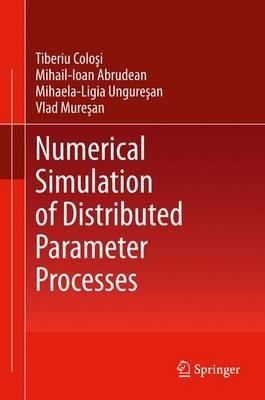 Tiberiu Coloşi
Mihail-Ioan Abrudean
Mihaela-Ligia Ungureşan
Vlad Mureşan

Numerical Simulation of Distributed Parameter Processes

Springer